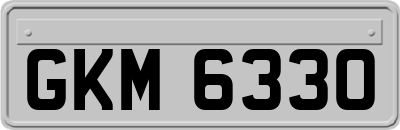 GKM 6330